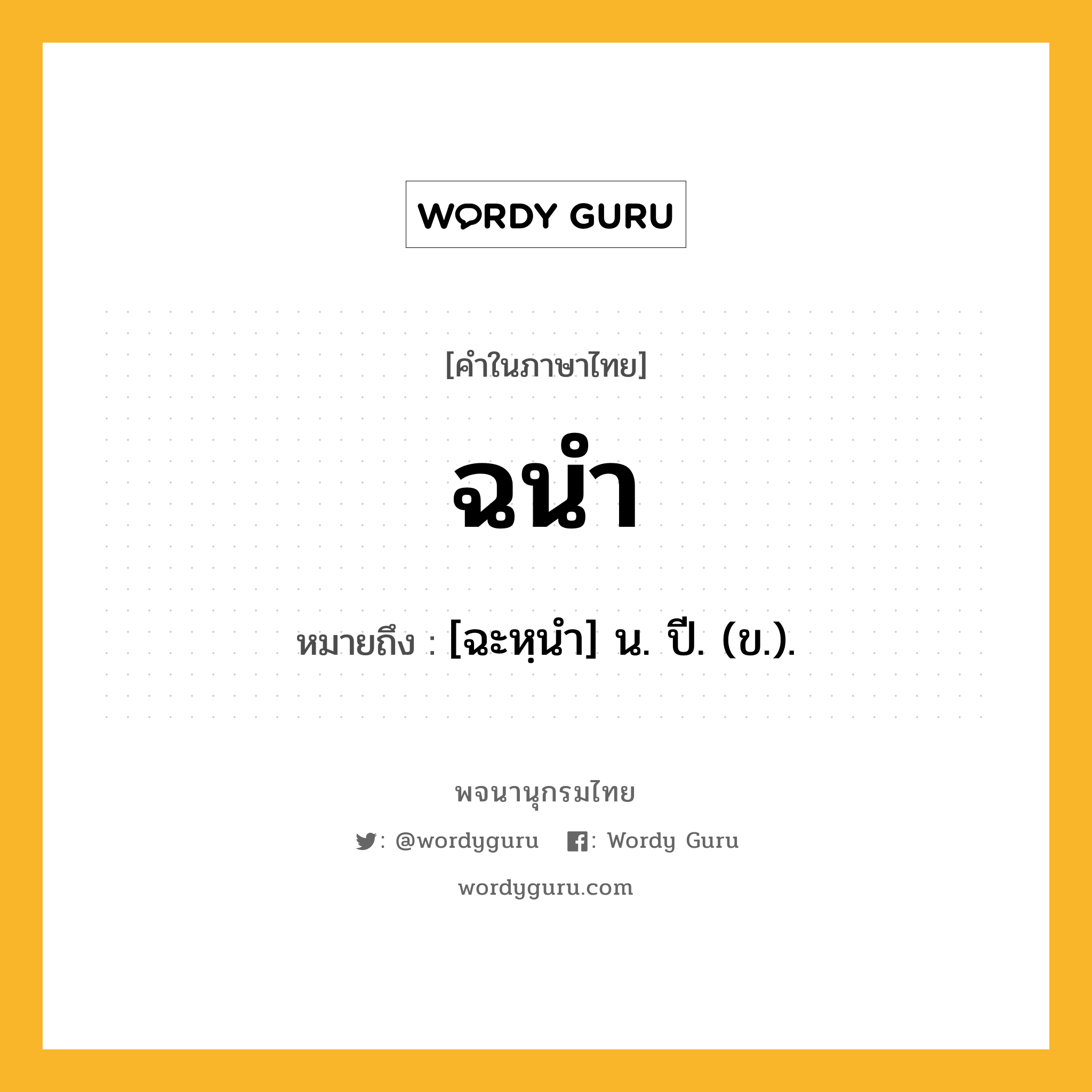 WORDY GURU

[คำในภาษาไทย]

ฉนำ

หมายถึง : [ฉะหฺนำ] น. ปี. (ข.).

พจนานุกรมไทย

: @wordyguru : Wordy Guru

wordyguru.com